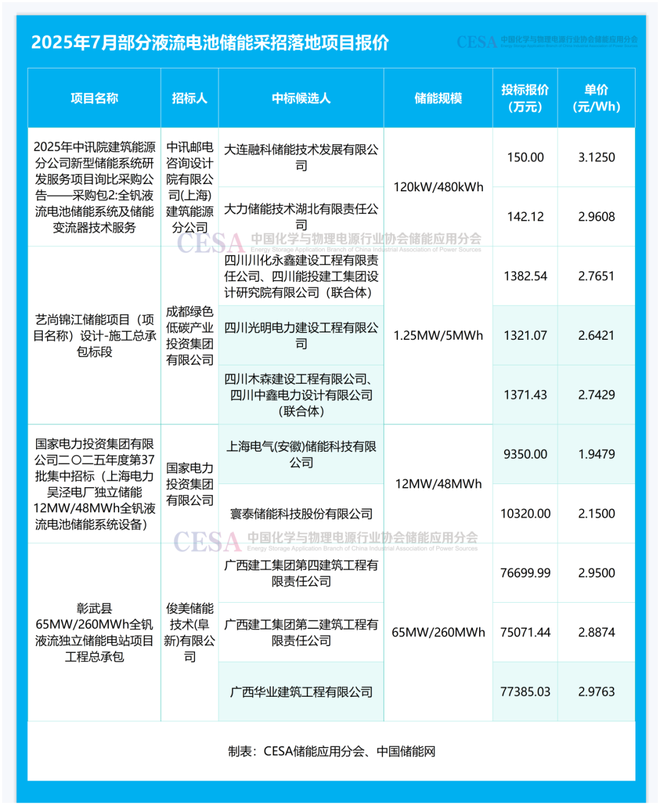 2025年7月部分液流电池储能采招落地项目报价

CESA 中国化学与物理电源行业协会储能应用分会 Energy Storage Application Branch of China Industrial Association of Power Sources

| 项目名称 | 招标人 | 中标候选人 | 储能规模 | 投标报价（万元） | 单价（元/Wh） |
|---|---|---|---|---|---|
| 2025年中讯院建筑能源分公司新型储能系统研发服务项目询比采购公告——采购包2:全钒液流电池储能系统及储能变流器技术服务 | 中讯邮电咨询设计院有限公司(上海)建筑能源分公司 | 大连融科储能技术发展有限公司 | 120kW/480kWh | 150.00 | 3.1250 |
| | | 大力储能技术湖北有限责任公司 | | 142.12 | 2.9608 |
| 艺尚锦江储能项目（项目名称）设计-施工总承包标段 | 成都绿色低碳产业投资集团有限公司 | 四川川化永鑫建设工程有限责任公司、四川能投建工集团设计研究院有限公司（联合体） | 1.25MW/5MWh | 1382.54 | 2.7651 |
| | | 四川光明电力建设工程有限公司 | | 1321.07 | 2.6421 |
| | | 四川木森建设工程有限公司、四川中鑫电力设计有限公司（联合体） | | 1371.43 | 2.7429 |
| 国家电力投资集团有限公司二〇二五年度第37批集中招标（上海电力吴泾电厂独立储能12MW/48MWh全钒液流电池储能系统设备） | 国家电力投资集团有限公司 | 上海电气(安徽)储能科技有限公司 | 12MW/48MWh | 9350.00 | 1.9479 |
| | | 寰泰储能科技股份有限公司 | | 10320.00 | 2.1500 |
| 彰武县65MW/260MWh全钒液流独立储能电站项目工程总承包 | 俊美储能技术(阜新)有限公司 | 广西建工集团第四建筑工程有限责任公司 | 65MW/260MWh | 76699.99 | 2.9500 |
| | | 广西建工集团第二建筑工程有限责任公司 | | 75071.44 | 2.8874 |
| | | 广西华业建筑工程有限公司 | | 77385.03 | 2.9763 |

CESA 中国化学与物理电源行业协会储能应用分会 Energy Storage Application Branch of China Industrial Association of Power Sources

CESA 中国化学与物理电源行业协会储能应用分会 Energy Storage Application Branch of China Industrial Association of Power Sources

制表：CESA储能应用分会、中国储能网